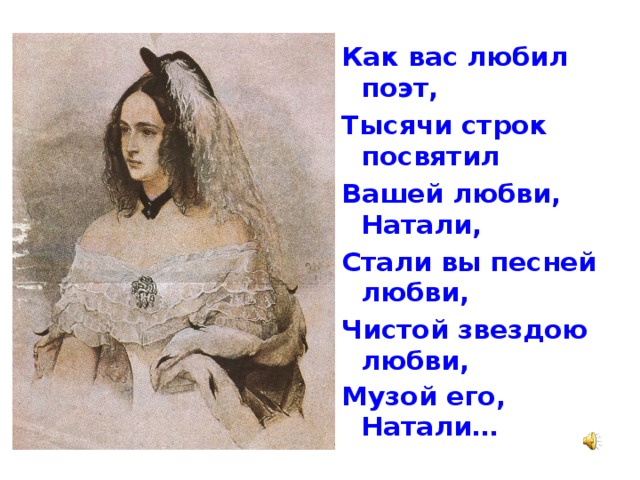 Как вас любил поэт,
Тысячи строк посвятил
Вашей любви, Натали,
Стали вы песней любви,
Чистой звездою любви,
Музой его, Натали…